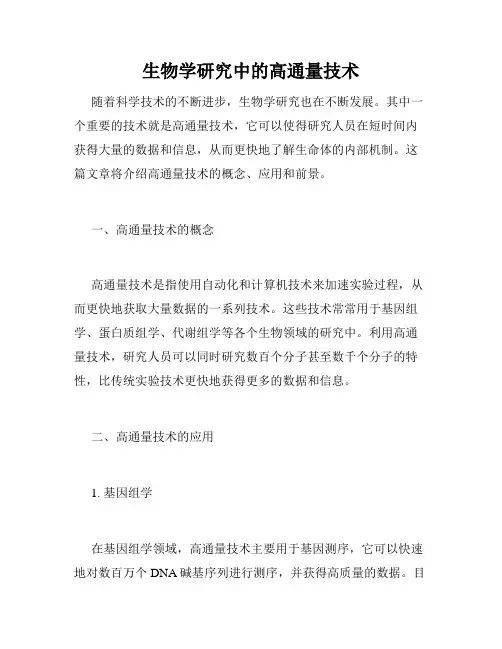 生物学研究中的高通量技术

随着科学技术的不断进步，生物学研究也在不断发展。其中一个重要的技术就是高通量技术，它可以使得研究人员在短时间内获得大量的数据和信息，从而更快地了解生命体的内部机制。这篇文章将介绍高通量技术的概念、应用和前景。

一、高通量技术的概念

高通量技术是指使用自动化和计算机技术来加速实验过程，从而更快地获取大量数据的一系列技术。这些技术常常用于基因组学、蛋白质组学、代谢组学等各个生物领域的研究中。利用高通量技术，研究人员可以同时研究数百个分子甚至数千个分子的特性，比传统实验技术更快地获得更多的数据和信息。

二、高通量技术的应用

1. 基因组学

在基因组学领域，高通量技术主要用于基因测序，它可以快速地对数百万个 DNA 碱基序列进行测序，并获得高质量的数据。目